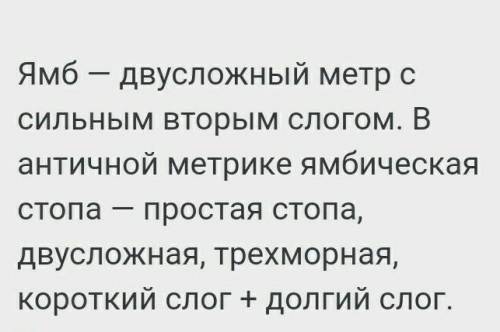 Ямб — двусложный метр с сильным вторым слогом. В античной метрике ямбическая стопа — простая стопа, двусложная, трехморная, короткий слог + долгий слог.